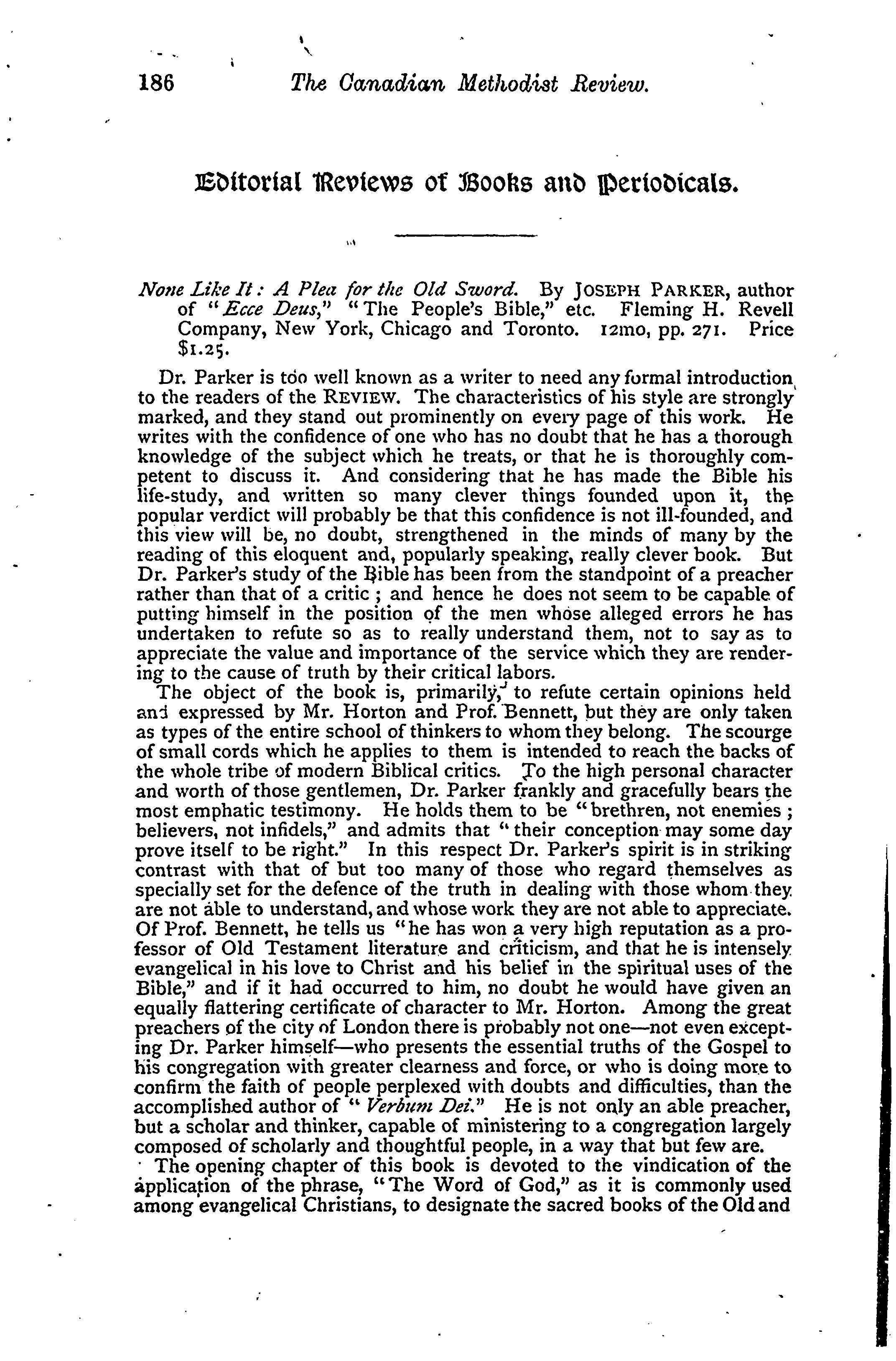 186 The Canadian Methodist Review.

Editorial Reviews of Books and Periodicals.

None Like It: A Plea for the Old Sword. By JOSEPH PARKER, author of "Ecce Deus," "The People's Bible," etc. Fleming H. Revell Company, New York, Chicago and Toronto. 12mo, pp. 271. Price $1.25.

Dr. Parker is too well known as a writer to need any formal introduction to the readers of the REVIEW. The characteristics of his style are strongly marked, and they stand out prominently on every page of this work. He writes with the confidence of one who has no doubt that he has a thorough knowledge of the subject which he treats, or that he is thoroughly competent to discuss it. And considering that he has made the Bible his life-study, and written so many clever things founded upon it, the popular verdict will probably be that this confidence is not ill-founded, and this view will be, no doubt, strengthened in the minds of many by the reading of this eloquent and, popularly speaking, really clever book. But Dr. Parker's study of the Bible has been from the standpoint of a preacher rather than that of a critic; and hence he does not seem to be capable of putting himself in the position of the men whose alleged errors he has undertaken to refute so as to really understand them, not to say as to appreciate the value and importance of the service which they are rendering to the cause of truth by their critical labors.

The object of the book is, primarily, to refute certain opinions held and expressed by Mr. Horton and Prof. Bennett, but they are only taken as types of the entire school of thinkers to whom they belong. The scourge of small cords which he applies to them is intended to reach the backs of the whole tribe of modern Biblical critics. To the high personal character and worth of those gentlemen, Dr. Parker frankly and gracefully bears the most emphatic testimony. He holds them to be "brethren, not enemies; believers, not infidels," and admits that "their conception may some day prove itself to be right." In this respect Dr. Parker's spirit is in striking contrast with that of but too many of those who regard themselves as specially set for the defence of the truth in dealing with those whom they are not able to understand, and whose work they are not able to appreciate. Of Prof. Bennett, he tells us "he has won a very high reputation as a professor of Old Testament literature and criticism, and that he is intensely evangelical in his love to Christ and his belief in the spiritual uses of the Bible," and if it had occurred to him, no doubt he would have given an equally flattering certificate of character to Mr. Horton. Among the great preachers of the city of London there is probably not one—not even excepting Dr. Parker himself—who presents the essential truths of the Gospel to his congregation with greater clearness and force, or who is doing more to confirm the faith of people perplexed with doubts and difficulties, than the accomplished author of "Verbum Dei." He is not only an able preacher, but a scholar and thinker, capable of ministering to a congregation largely composed of scholarly and thoughtful people, in a way that but few are.

The opening chapter of this book is devoted to the vindication of the application of the phrase, "The Word of God," as it is commonly used among evangelical Christians, to designate the sacred books of the Old and